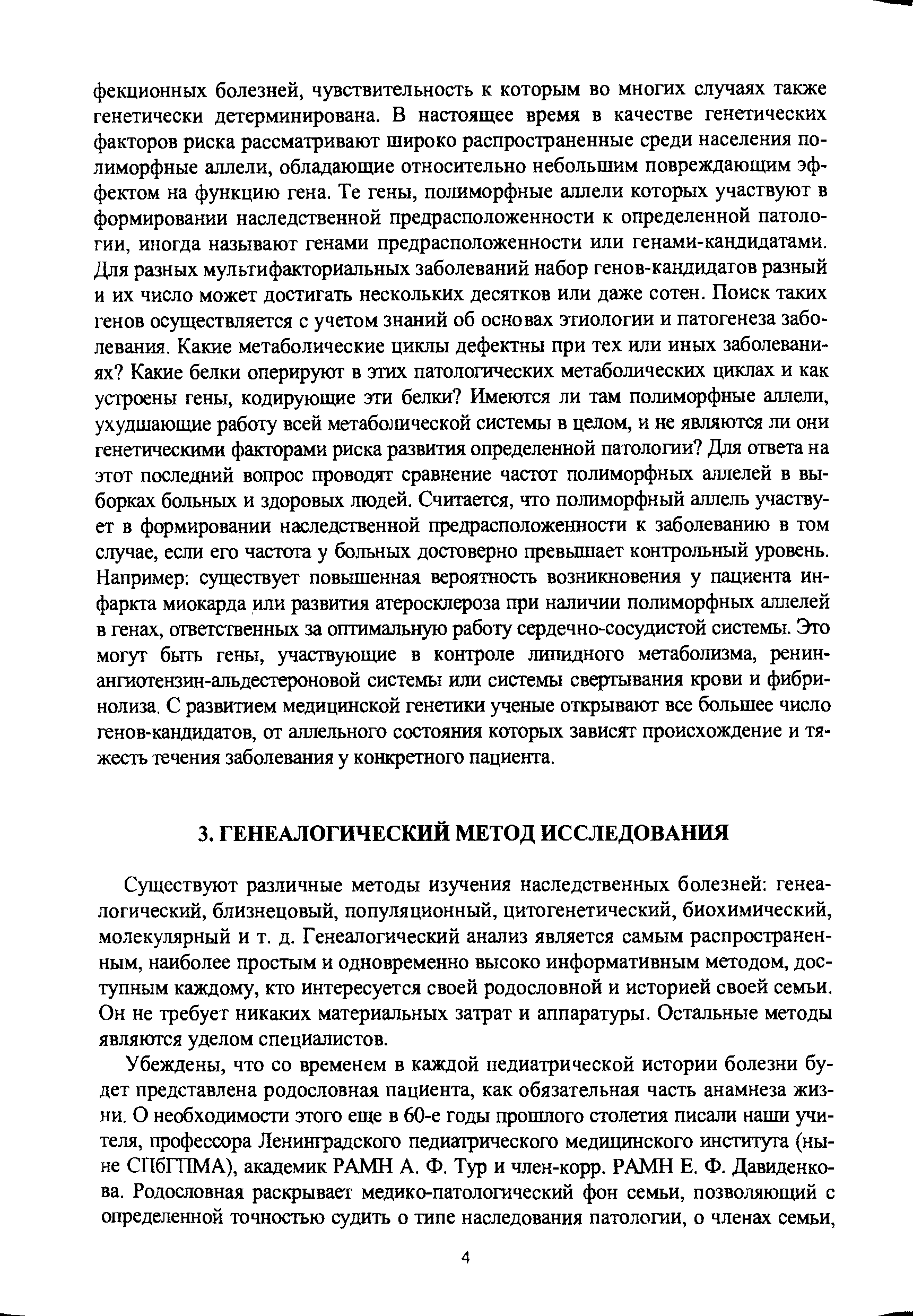 фекционных болезней, чувствительность к которым во многих случаях также генетически детерминирована. В настоящее время в качестве генетических факторов риска рассматривают широко распространенные среди населения полиморфные аллели, обладающие относительно небольшим повреждающим эффектом на функцию гена. Те гены, полиморфные аллели которых участвуют в формировании наследственной предрасположенности к определенной патологии, иногда называют генами предрасположенности или генами-кандидатами. Для разных мультифакториальных заболеваний набор генов-кандидатов разный и их число может достигать нескольких десятков или даже сотен. Поиск таких генов осуществляется с учетом знаний об основах этиологии и патогенеза заболевания. Какие метаболические циклы дефектны при тех или иных заболеваниях? Какие белки оперируют в этих патологических метаболических циклах и как устроены гены, кодирующие эти белки? Имеются ли там полиморфные аллели, ухудшающие работу всей метаболической системы в целом, и не являются ли они генетическими факторами риска развития определенной патологии? Для ответа на этот последний вопрос проводят сравнение частот полиморфных аллелей в выборках больных и здоровых людей. Считается, что полиморфный аллель участвует в формировании наследственной предрасположенности к заболеванию в том случае, если его частота у больных достоверно превышает контрольный уровень. Например: существует повышенная вероятность возникновения у пациента инфаркта миокарда или развития атеросклероза при наличии полиморфных аллелей в генах, ответственных за оптимальную работу сердечно-сосудистой системы. Это могут быть гены, участвующие в контроле липидного метаболизма, ренин-ангиотензин-альдестероновой системы или системы свертывания крови и фибринолиза. С развитием медицинской генетики ученые открывают все большее число генов-кандидатов, от аллельного состояния которых зависят происхождение и тяжесть течения заболевания у конкретного пациента.

3. ГЕНЕАЛОГИЧЕСКИЙ МЕТОД ИССЛЕДОВАНИЯ

Существуют различные методы изучения наследственных болезней: генеалогический, близнецовый, популяционный, цитогенетический, биохимический, молекулярный и т. д. Генеалогический анализ является самым распространенным, наиболее простым и одновременно высоко информативным методом, доступным каждому, кто интересуется своей родословной и историей своей семьи. Он не требует никаких материальных затрат и аппаратуры. Остальные методы являются уделом специалистов.

Убеждены, что со временем в каждой педиатрической истории болезни будет представлена родословная пациента, как обязательная часть анамнеза жизни. О необходимости этого еще в 60-е годы прошлого столетия писали наши учителя, профессора Ленинградского педиатрического медицинского института (ныне СПбГПМА), академик РАМН А. Ф. Тур и член-корр. РАМН Е. Ф. Давиденкова. Родословная раскрывает медико-патологический фон семьи, позволяющий с определенной точностью судить о типе наследования патологии, о членах семьи,

4